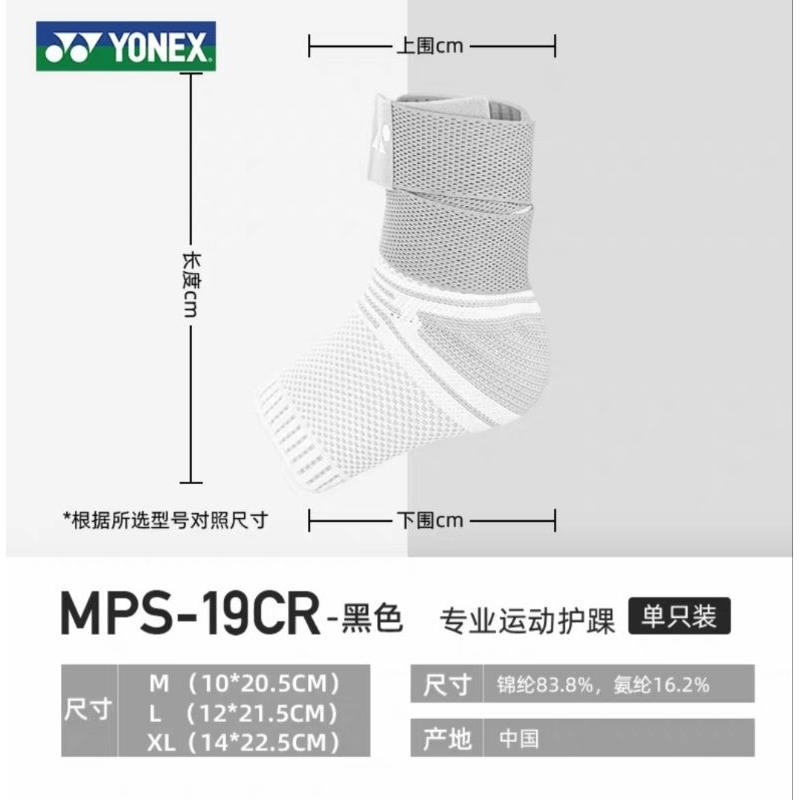 YONEX

上围cm

长度cm

*根据所选型号对照尺寸

下围cm

MPS-19CR-黑色

专业运动护踝

单只装

尺寸
M（10*20.5CM）
L（12*21.5CM）
XL（14*22.5CM）

尺寸 锦纶83.8%，氨纶16.2%

产地 中国